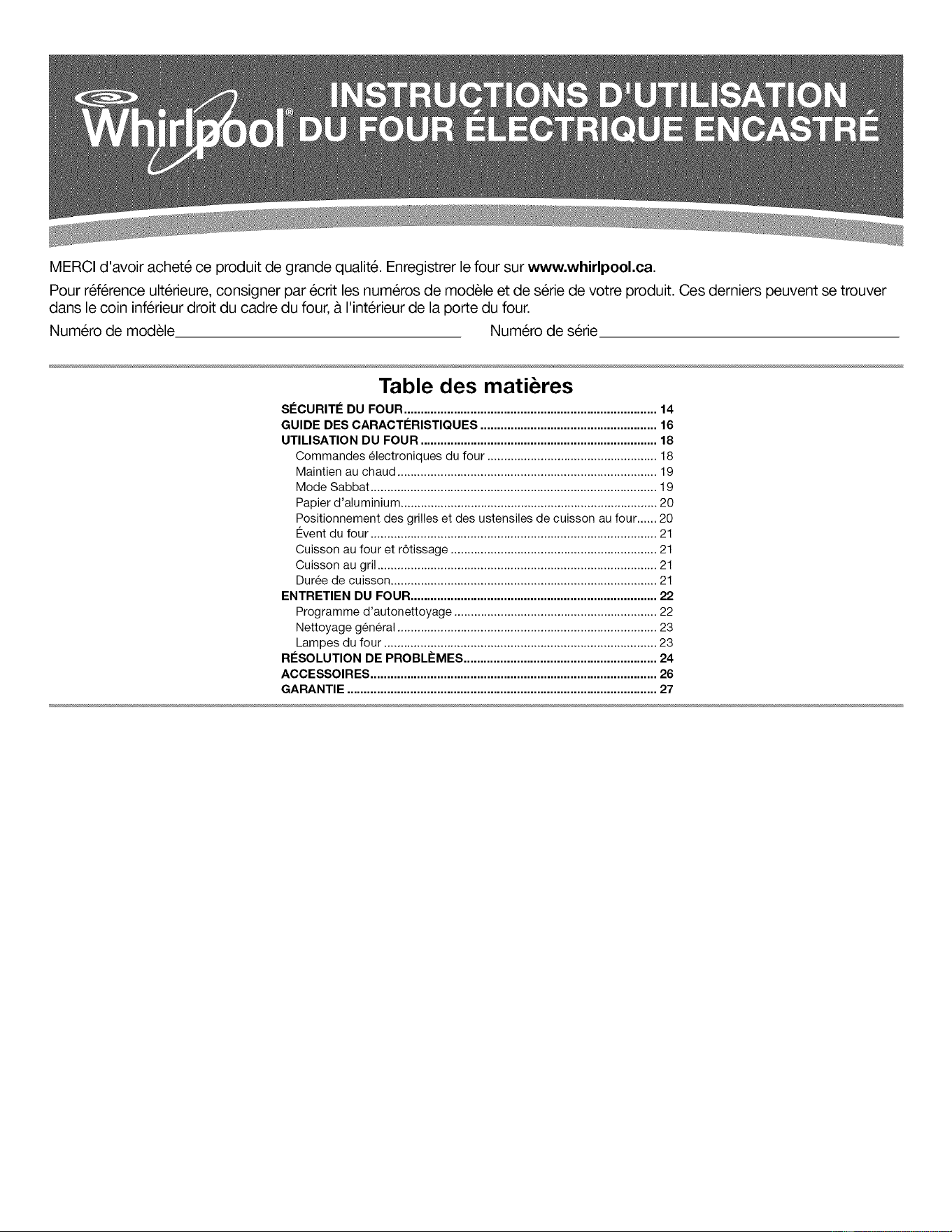 Whirlpool®

INSTRUCTIONS D'UTILISATION DU FOUR ÉLECTRIQUE ENCASTRÉ

MERCI d'avoir acheté ce produit de grande qualité. Enregistrer le four sur www.whirlpool.ca.

Pour référence ultérieure, consigner par écrit les numéros de modèle et de série de votre produit. Ces derniers peuvent se trouver dans le coin inférieur droit du cadre du four, à l'intérieur de la porte du four.

Numéro de modèle____ Numéro de série____

Table des matières

SÉCURITÉ DU FOUR 14
GUIDE DES CARACTÉRISTIQUES 16
UTILISATION DU FOUR 18
Commandes électroniques du four 18
Maintien au chaud 19
Mode Sabbat 19
Papier d'aluminium 20
Positionnement des grilles et des ustensiles de cuisson au four 20
Évent du four 21
Cuisson au four et rôtissage 21
Cuisson au gril 21
Durée de cuisson 21
ENTRETIEN DU FOUR 22
Programme d'autonettoyage 22
Nettoyage général 23
Lampes du four 23
RÉSOLUTION DE PROBLÈMES 24
ACCESSOIRES 26
GARANTIE 27